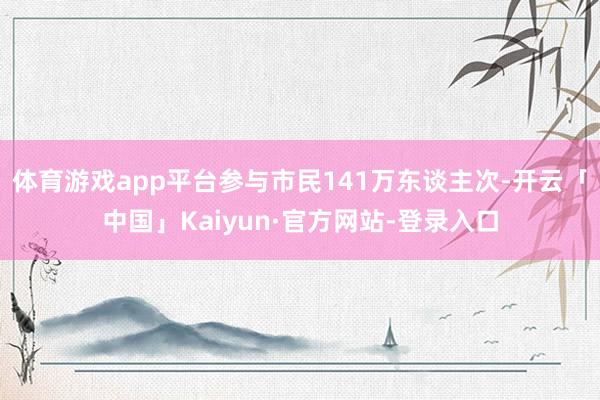 体育游戏app平台参与市民141万东谈主次-开云「中国」Kaiyun·官方网站-登录入口